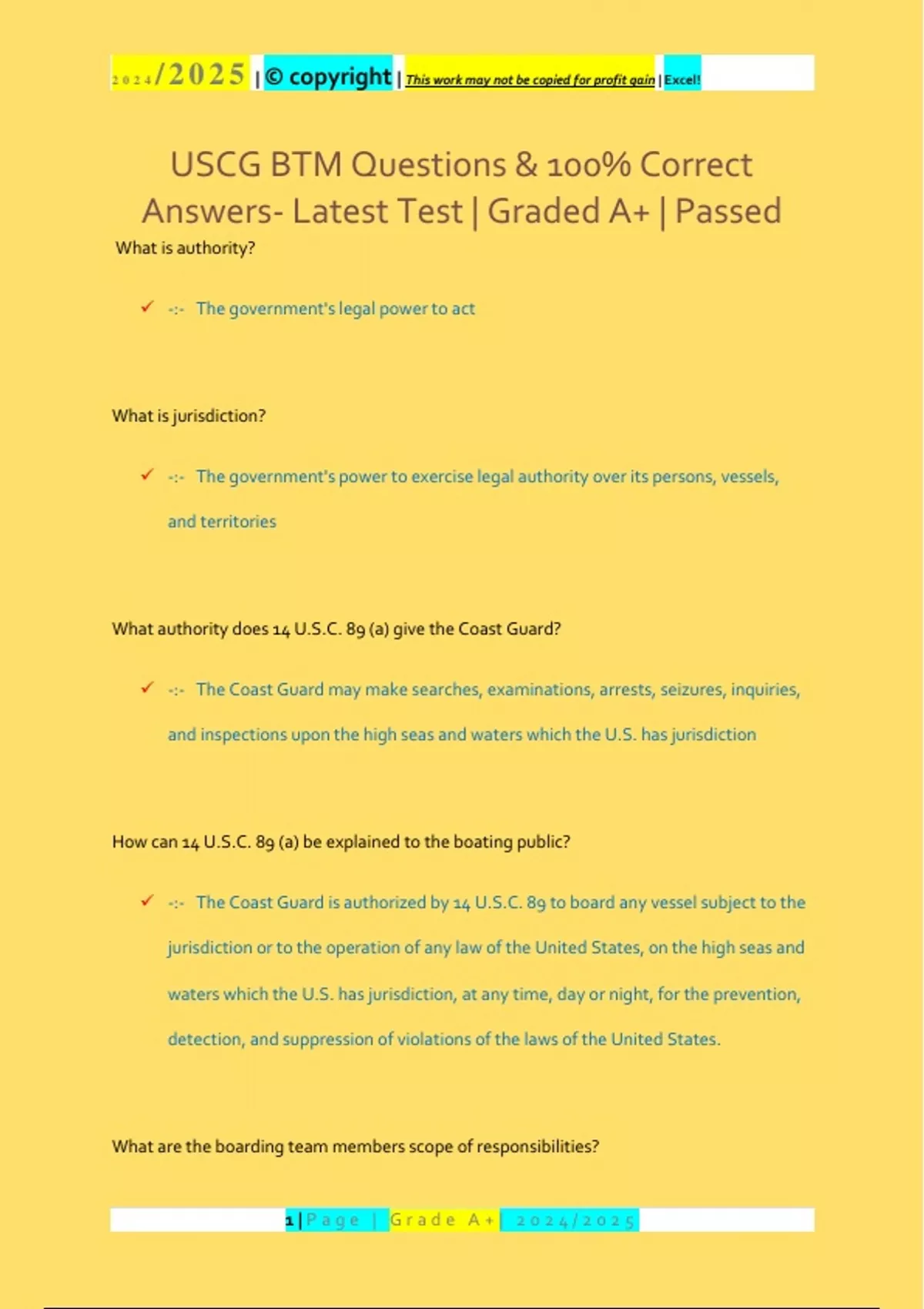 2024/2025 | © copyright | This work may not be copied for profit gain | Excel!

USCG BTM Questions & 100% Correct Answers- Latest Test | Graded A+ | Passed

What is authority?

✓ -:- The government's legal power to act

What is jurisdiction?

✓ -:- The government's power to exercise legal authority over its persons, vessels, and territories

What authority does 14 U.S.C. 89 (a) give the Coast Guard?

✓ -:- The Coast Guard may make searches, examinations, arrests, seizures, inquiries, and inspections upon the high seas and waters which the U.S. has jurisdiction

How can 14 U.S.C. 89 (a) be explained to the boating public?

✓ -:- The Coast Guard is authorized by 14 U.S.C. 89 to board any vessel subject to the jurisdiction or to the operation of any law of the United States, on the high seas and waters which the U.S. has jurisdiction, at any time, day or night, for the prevention, detection, and suppression of violations of the laws of the United States.

What are the boarding team members scope of responsibilities?

1 | Page | Grade A+ | 2024/2025